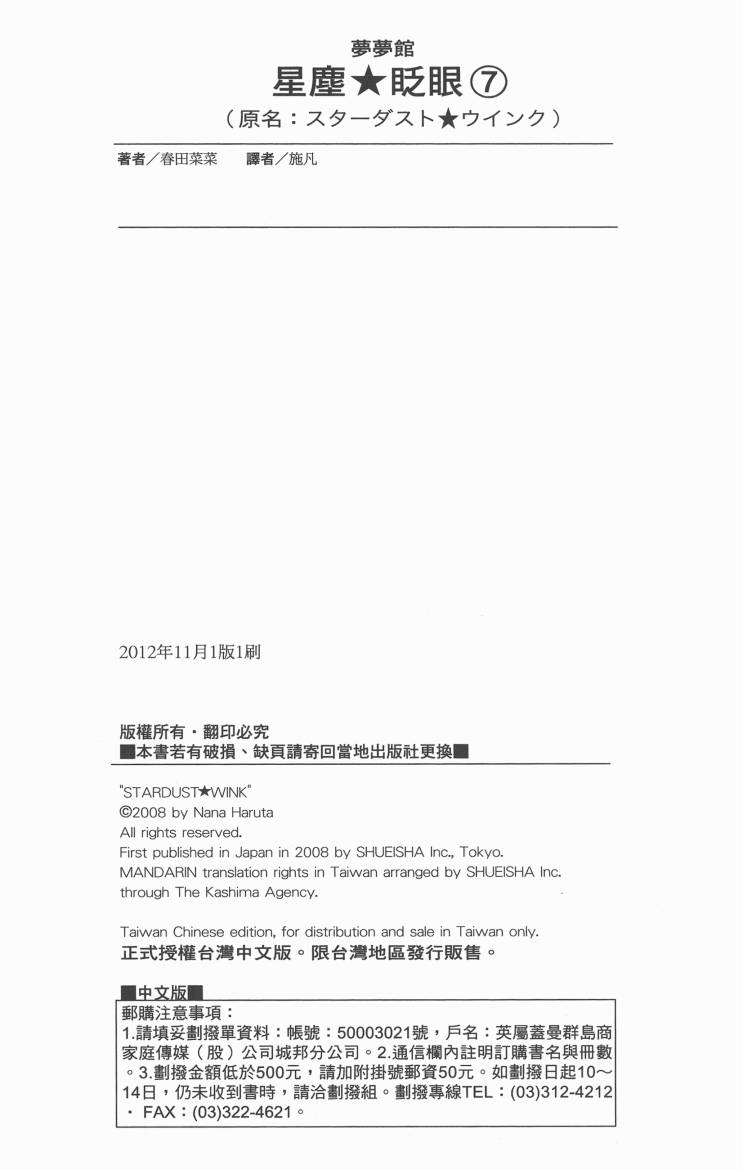 夢夢館
星塵★眨眼⑦
（原名：スターダスト★ウインク）

著者／春田菜菜　譯者／施凡

2012年11月1版1刷

版權所有・翻印必究
■本書若有破損、缺頁請寄回當地出版社更換■

"STARDUST★WINK"
©2008 by Nana Haruta
All rights reserved.
First published in Japan in 2008 by SHUEISHA Inc., Tokyo.
MANDARIN translation rights in Taiwan arranged by SHUEISHA Inc. through The Kashima Agency.

Taiwan Chinese edition, for distribution and sale in Taiwan only.
正式授權台灣中文版。限台灣地區發行販售。

■中文版■
郵購注意事項：
1.請填妥劃撥單資料：帳號：50003021號，戶名：英屬蓋曼群島商家庭傳媒（股）公司城邦分公司。2.通信欄內註明訂購書名與冊數。3.劃撥金額低於500元，請加附掛號郵資50元。如劃撥日起10～14日，仍未收到書時，請洽劃撥組。劃撥專線TEL：(03)312-4212・FAX：(03)322-4621。